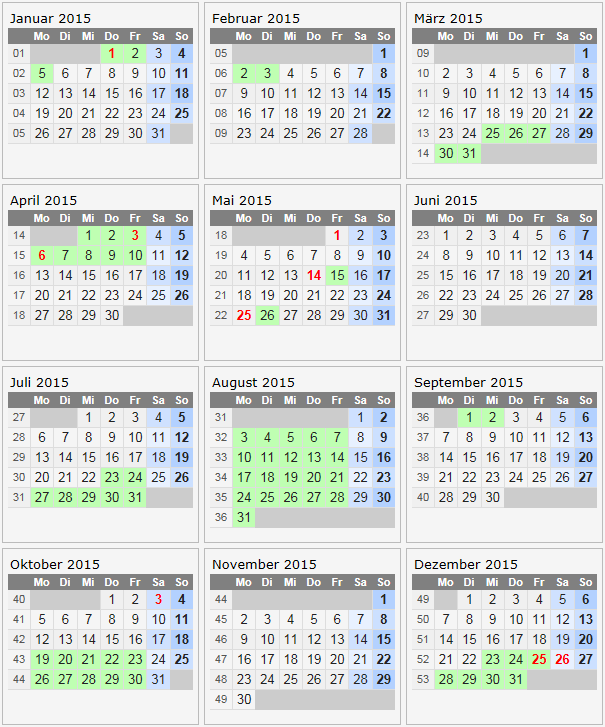 Januar 2015

| | Mo | Di | Mi | Do | Fr | Sa | So |
|---|---|---|---|---|---|---|---|
| 01 | | | | 1 | 2 | 3 | 4 |
| 02 | 5 | 6 | 7 | 8 | 9 | 10 | 11 |
| 03 | 12 | 13 | 14 | 15 | 16 | 17 | 18 |
| 04 | 19 | 20 | 21 | 22 | 23 | 24 | 25 |
| 05 | 26 | 27 | 28 | 29 | 30 | 31 | |

Februar 2015

| | Mo | Di | Mi | Do | Fr | Sa | So |
|---|---|---|---|---|---|---|---|
| 05 | | | | | | | 1 |
| 06 | 2 | 3 | 4 | 5 | 6 | 7 | 8 |
| 07 | 9 | 10 | 11 | 12 | 13 | 14 | 15 |
| 08 | 16 | 17 | 18 | 19 | 20 | 21 | 22 |
| 09 | 23 | 24 | 25 | 26 | 27 | 28 | |

März 2015

| | Mo | Di | Mi | Do | Fr | Sa | So |
|---|---|---|---|---|---|---|---|
| 09 | | | | | | | 1 |
| 10 | 2 | 3 | 4 | 5 | 6 | 7 | 8 |
| 11 | 9 | 10 | 11 | 12 | 13 | 14 | 15 |
| 12 | 16 | 17 | 18 | 19 | 20 | 21 | 22 |
| 13 | 23 | 24 | 25 | 26 | 27 | 28 | 29 |
| 14 | 30 | 31 | | | | | |

April 2015

| | Mo | Di | Mi | Do | Fr | Sa | So |
|---|---|---|---|---|---|---|---|
| 14 | | | 1 | 2 | 3 | 4 | 5 |
| 15 | 6 | 7 | 8 | 9 | 10 | 11 | 12 |
| 16 | 13 | 14 | 15 | 16 | 17 | 18 | 19 |
| 17 | 20 | 21 | 22 | 23 | 24 | 25 | 26 |
| 18 | 27 | 28 | 29 | 30 | | | |

Mai 2015

| | Mo | Di | Mi | Do | Fr | Sa | So |
|---|---|---|---|---|---|---|---|
| 18 | | | | | 1 | 2 | 3 |
| 19 | 4 | 5 | 6 | 7 | 8 | 9 | 10 |
| 20 | 11 | 12 | 13 | 14 | 15 | 16 | 17 |
| 21 | 18 | 19 | 20 | 21 | 22 | 23 | 24 |
| 22 | 25 | 26 | 27 | 28 | 29 | 30 | 31 |

Juni 2015

| | Mo | Di | Mi | Do | Fr | Sa | So |
|---|---|---|---|---|---|---|---|
| 23 | 1 | 2 | 3 | 4 | 5 | 6 | 7 |
| 24 | 8 | 9 | 10 | 11 | 12 | 13 | 14 |
| 25 | 15 | 16 | 17 | 18 | 19 | 20 | 21 |
| 26 | 22 | 23 | 24 | 25 | 26 | 27 | 28 |
| 27 | 29 | 30 | | | | | |

Juli 2015

| | Mo | Di | Mi | Do | Fr | Sa | So |
|---|---|---|---|---|---|---|---|
| 27 | | | 1 | 2 | 3 | 4 | 5 |
| 28 | 6 | 7 | 8 | 9 | 10 | 11 | 12 |
| 29 | 13 | 14 | 15 | 16 | 17 | 18 | 19 |
| 30 | 20 | 21 | 22 | 23 | 24 | 25 | 26 |
| 31 | 27 | 28 | 29 | 30 | 31 | | |

August 2015

| | Mo | Di | Mi | Do | Fr | Sa | So |
|---|---|---|---|---|---|---|---|
| 31 | | | | | | 1 | 2 |
| 32 | 3 | 4 | 5 | 6 | 7 | 8 | 9 |
| 33 | 10 | 11 | 12 | 13 | 14 | 15 | 16 |
| 34 | 17 | 18 | 19 | 20 | 21 | 22 | 23 |
| 35 | 24 | 25 | 26 | 27 | 28 | 29 | 30 |
| 36 | 31 | | | | | | |

September 2015

| | Mo | Di | Mi | Do | Fr | Sa | So |
|---|---|---|---|---|---|---|---|
| 36 | | 1 | 2 | 3 | 4 | 5 | 6 |
| 37 | 7 | 8 | 9 | 10 | 11 | 12 | 13 |
| 38 | 14 | 15 | 16 | 17 | 18 | 19 | 20 |
| 39 | 21 | 22 | 23 | 24 | 25 | 26 | 27 |
| 40 | 28 | 29 | 30 | | | | |

Oktober 2015

| | Mo | Di | Mi | Do | Fr | Sa | So |
|---|---|---|---|---|---|---|---|
| 40 | | | | 1 | 2 | 3 | 4 |
| 41 | 5 | 6 | 7 | 8 | 9 | 10 | 11 |
| 42 | 12 | 13 | 14 | 15 | 16 | 17 | 18 |
| 43 | 19 | 20 | 21 | 22 | 23 | 24 | 25 |
| 44 | 26 | 27 | 28 | 29 | 30 | 31 | |

November 2015

| | Mo | Di | Mi | Do | Fr | Sa | So |
|---|---|---|---|---|---|---|---|
| 44 | | | | | | | 1 |
| 45 | 2 | 3 | 4 | 5 | 6 | 7 | 8 |
| 46 | 9 | 10 | 11 | 12 | 13 | 14 | 15 |
| 47 | 16 | 17 | 18 | 19 | 20 | 21 | 22 |
| 48 | 23 | 24 | 25 | 26 | 27 | 28 | 29 |
| 49 | 30 | | | | | | |

Dezember 2015

| | Mo | Di | Mi | Do | Fr | Sa | So |
|---|---|---|---|---|---|---|---|
| 49 | | 1 | 2 | 3 | 4 | 5 | 6 |
| 50 | 7 | 8 | 9 | 10 | 11 | 12 | 13 |
| 51 | 14 | 15 | 16 | 17 | 18 | 19 | 20 |
| 52 | 21 | 22 | 23 | 24 | 25 | 26 | 27 |
| 53 | 28 | 29 | 30 | 31 | | | |